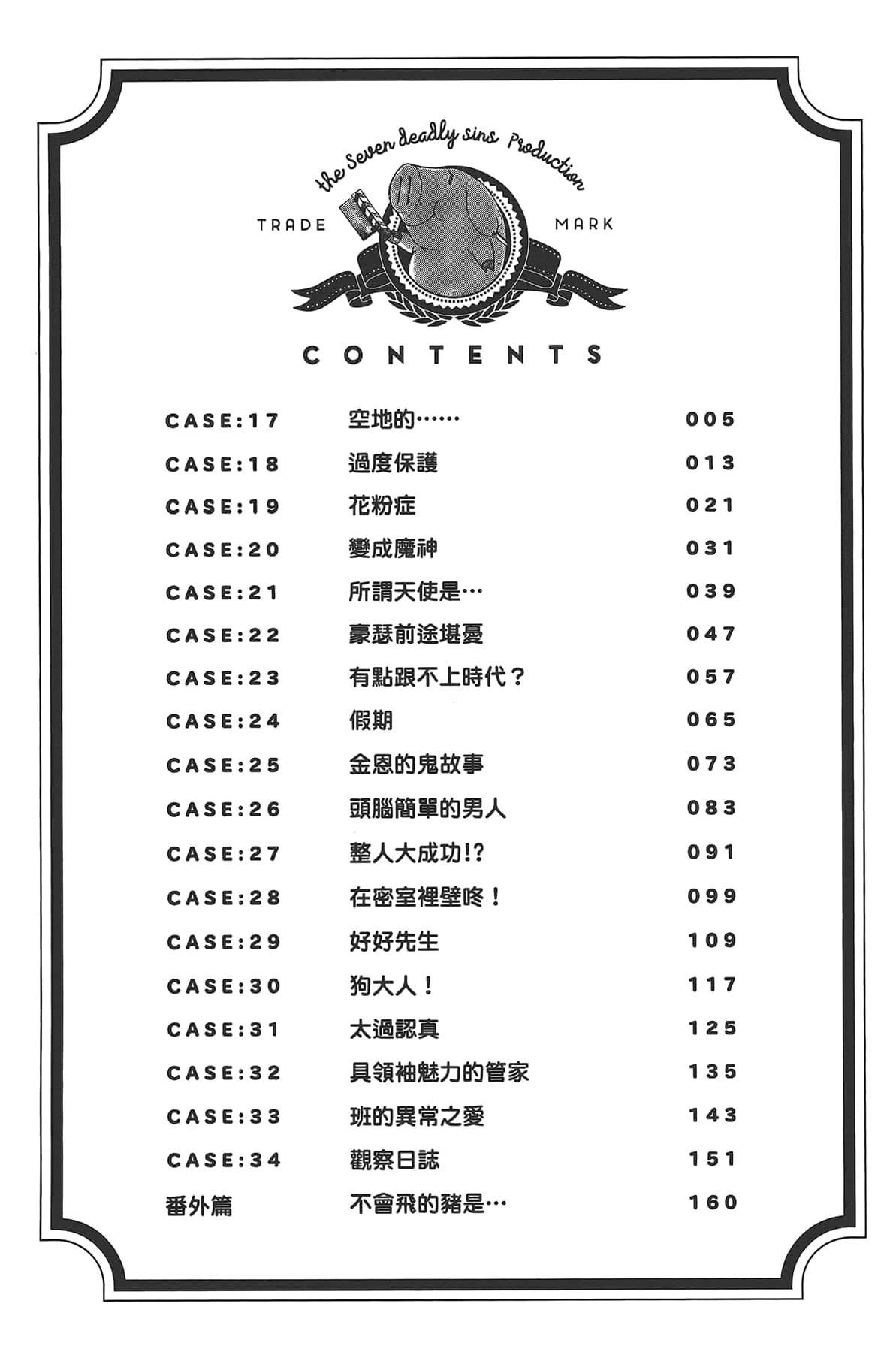 the Seven deadly sins Production

TRADE MARK

CONTENTS

| | | |
|---|---|---|
| CASE:17 | 空地的…… | 005 |
| CASE:18 | 過度保護 | 013 |
| CASE:19 | 花粉症 | 021 |
| CASE:20 | 變成魔神 | 031 |
| CASE:21 | 所謂天使是… | 039 |
| CASE:22 | 豪瑟前途堪憂 | 047 |
| CASE:23 | 有點跟不上時代？ | 057 |
| CASE:24 | 假期 | 065 |
| CASE:25 | 金恩的鬼故事 | 073 |
| CASE:26 | 頭腦簡單的男人 | 083 |
| CASE:27 | 整人大成功!? | 091 |
| CASE:28 | 在密室裡壁咚！ | 099 |
| CASE:29 | 好好先生 | 109 |
| CASE:30 | 狗大人！ | 117 |
| CASE:31 | 太過認真 | 125 |
| CASE:32 | 具領袖魅力的管家 | 135 |
| CASE:33 | 班的異常之愛 | 143 |
| CASE:34 | 觀察日誌 | 151 |
| 番外篇 | 不會飛的豬是… | 160 |